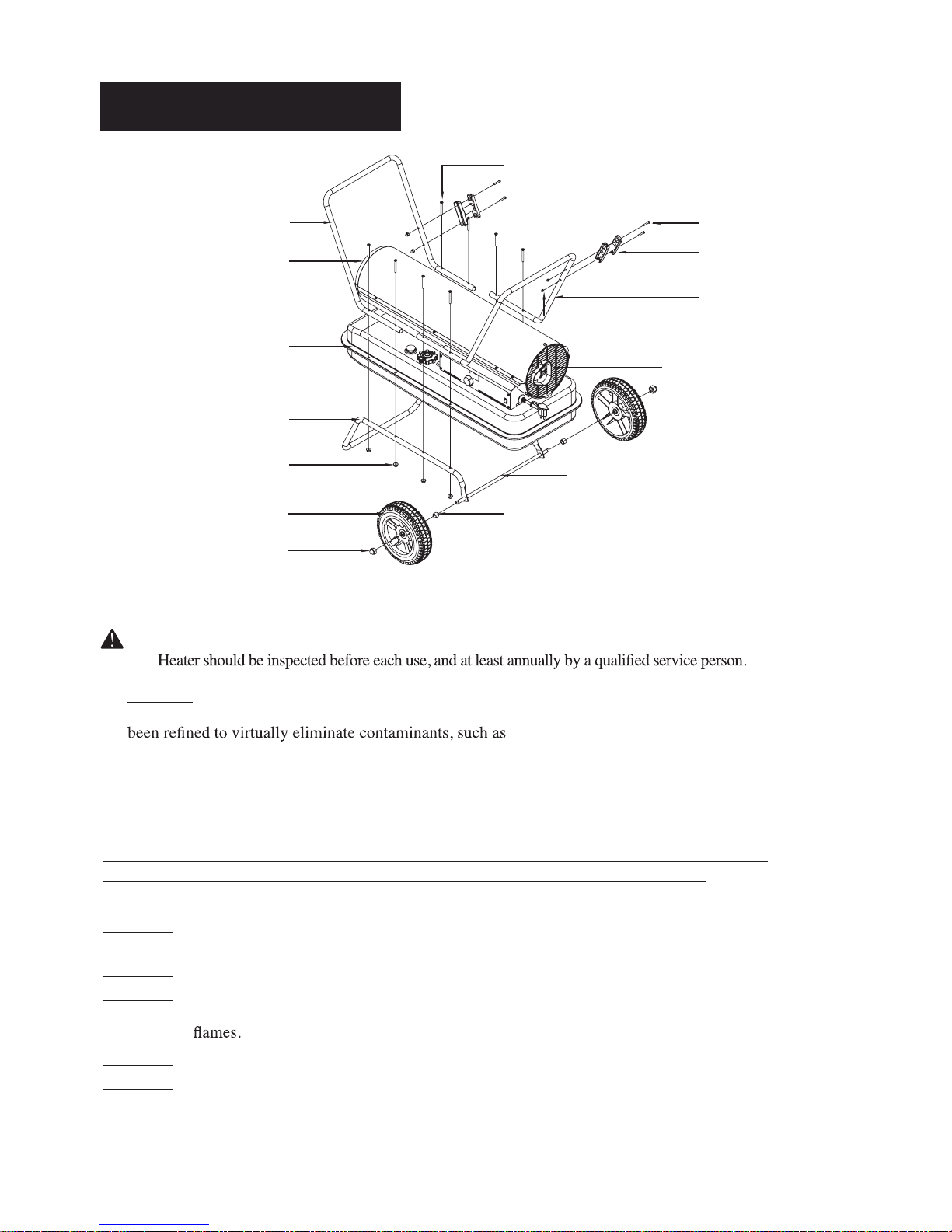 Heater should be inspected before each use, and at least annually by a qualified service person.

been refined to virtually eliminate contaminants, such as

flames.